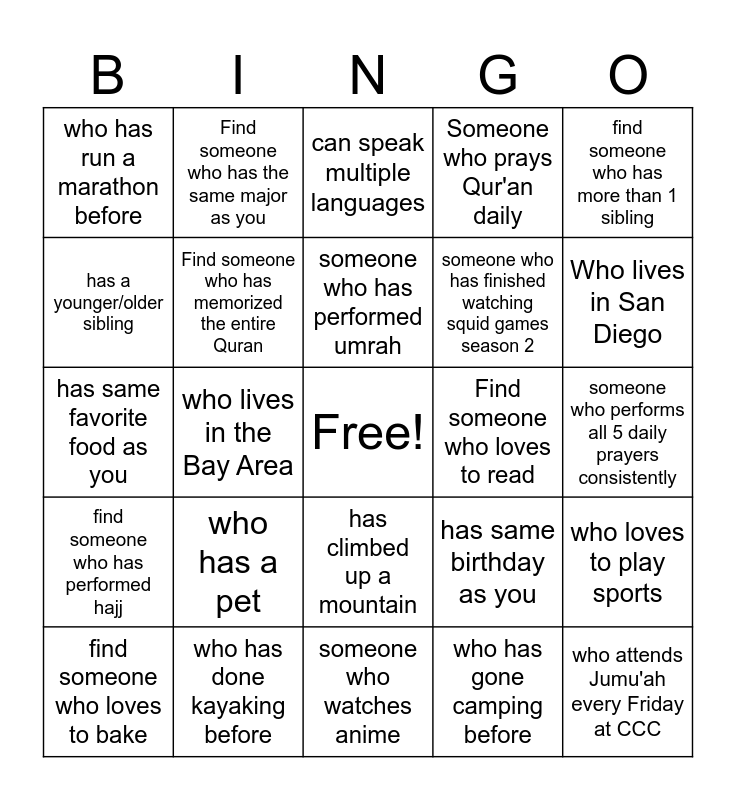 | B | I | N | G | O |
|---|---|---|---|---|
| who has run a marathon before | Find someone who has the same major as you | can speak multiple languages | Someone who prays Qur'an daily | find someone who has more than 1 sibling |
| has a younger/older sibling | Find someone who has memorized the entire Quran | someone who has performed umrah | someone who has finished watching squid games season 2 | Who lives in San Diego |
| has same favorite food as you | who lives in the Bay Area | Free! | Find someone who loves to read | someone who performs all 5 daily prayers consistently |
| find someone who has performed hajj | who has a pet | has climbed up a mountain | has same birthday as you | who loves to play sports |
| find someone who loves to bake | who has done kayaking before | someone who watches anime | who has gone camping before | who attends Jumu'ah every Friday at CCC |